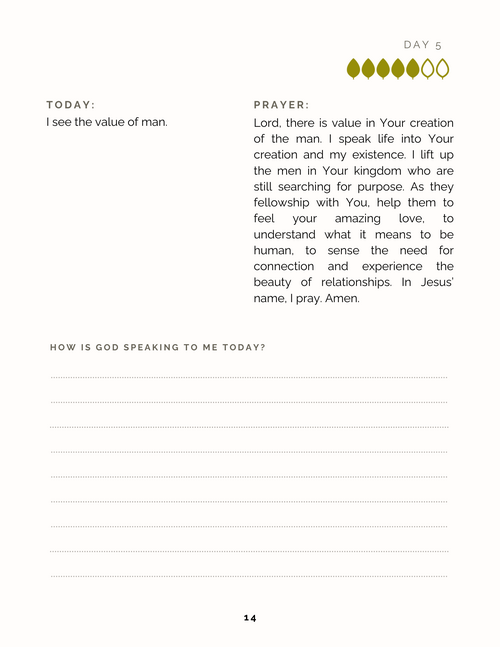 DAY 5

TODAY:
I see the value of man.

PRAYER:
Lord, there is value in Your creation of the man. I speak life into Your creation and my existence. I lift up the men in Your kingdom who are still searching for purpose. As they fellowship with You, help them to feel your amazing love, to understand what it means to be human, to sense the need for connection and experience the beauty of relationships. In Jesus' name, I pray. Amen.

HOW IS GOD SPEAKING TO ME TODAY?

____
____
____
____
____
____
____
____
____

14